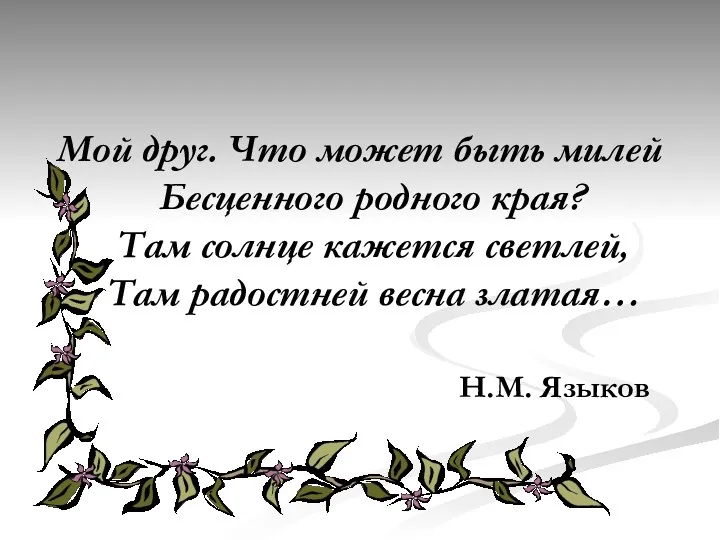 Мой друг. Что может быть милей
Бесценного родного края?
Там солнце кажется светлей,
Там радостней весна златая…

Н.М. Языков